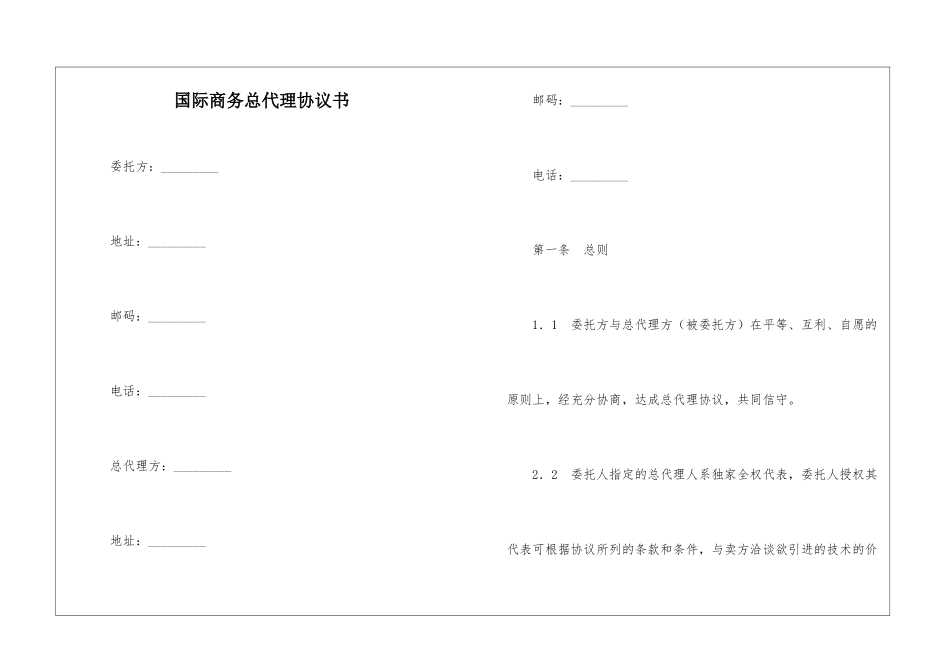 国际商务总代理协议书

委托方：_________

地址：_________

邮码：_________

电话：_________

总代理方：_________

地址：_________

邮码：_________

电话：_________

第一条　总则

1．1　委托方与总代理方（被委托方）在平等、互利、自愿的原则上，经充分协商，达成总代理协议，共同信守。

2．2　委托人指定的总代理人系独家全权代表，委托人授权其代表可根据协议所列的条款和条件，与卖方洽谈欲引进的技术的价